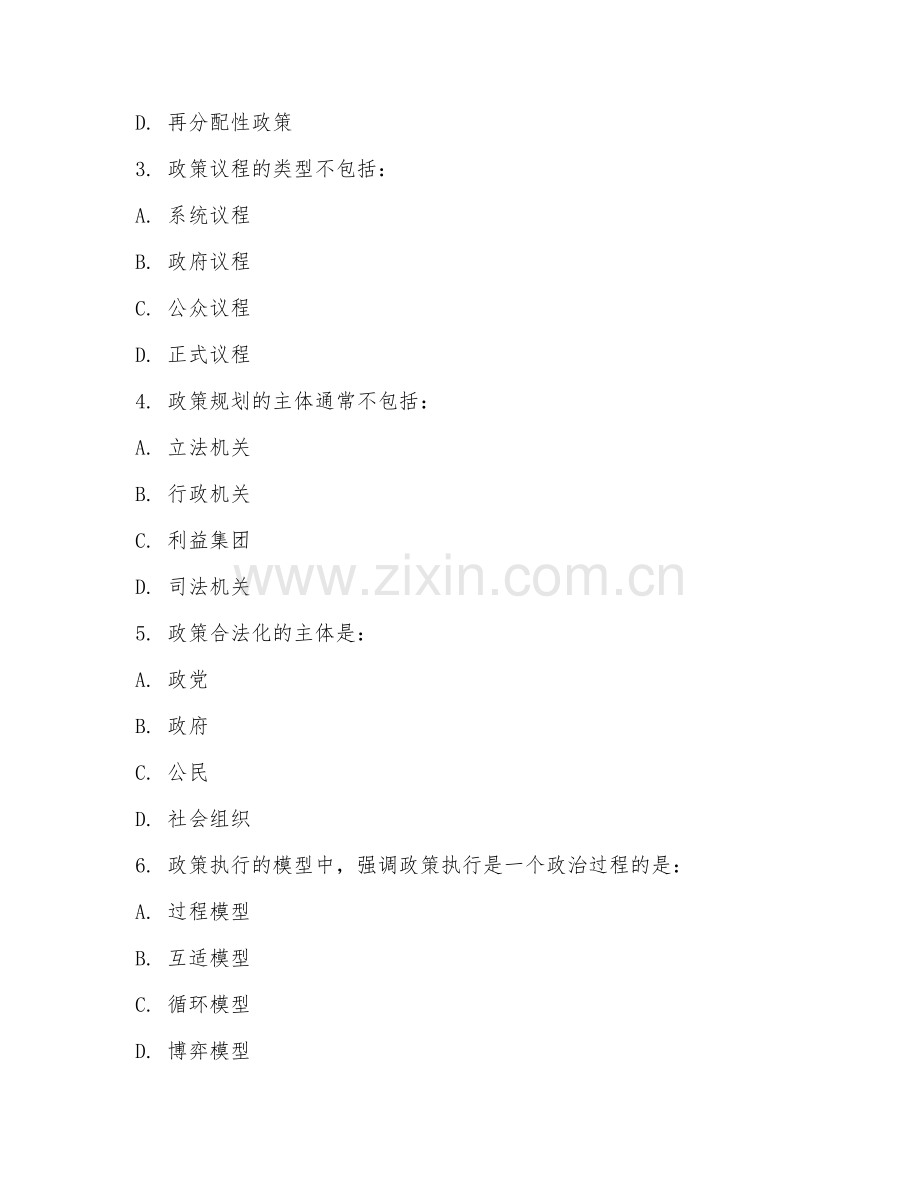 D. 再分配性政策

3. 政策议程的类型不包括：

A. 系统议程

B. 政府议程

C. 公众议程

D. 正式议程

4. 政策规划的主体通常不包括：

A. 立法机关

B. 行政机关

C. 利益集团

D. 司法机关

www.zixin.com.cn

5. 政策合法化的主体是：

A. 政党

B. 政府

C. 公民

D. 社会组织

6. 政策执行的模型中，强调政策执行是一个政治过程的是：

A. 过程模型

B. 互适模型

C. 循环模型

D. 博弈模型